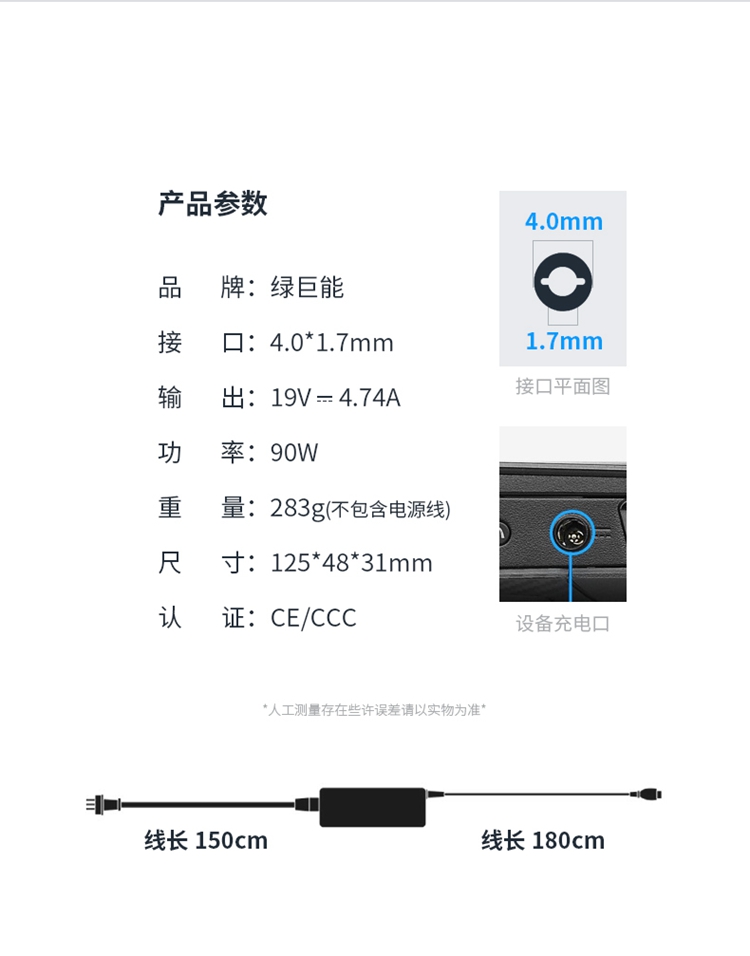 产品参数

品 牌：绿巨能

接 口：4.0*1.7mm

输 出：19V ⎓ 4.74A

功 率：90W

重 量：283g(不包含电源线)

尺 寸：125*48*31mm

认 证：CE/CCC

4.0mm

1.7mm

接口平面图

设备充电口

*人工测量存在些许误差请以实物为准*

线长 150cm

线长 180cm